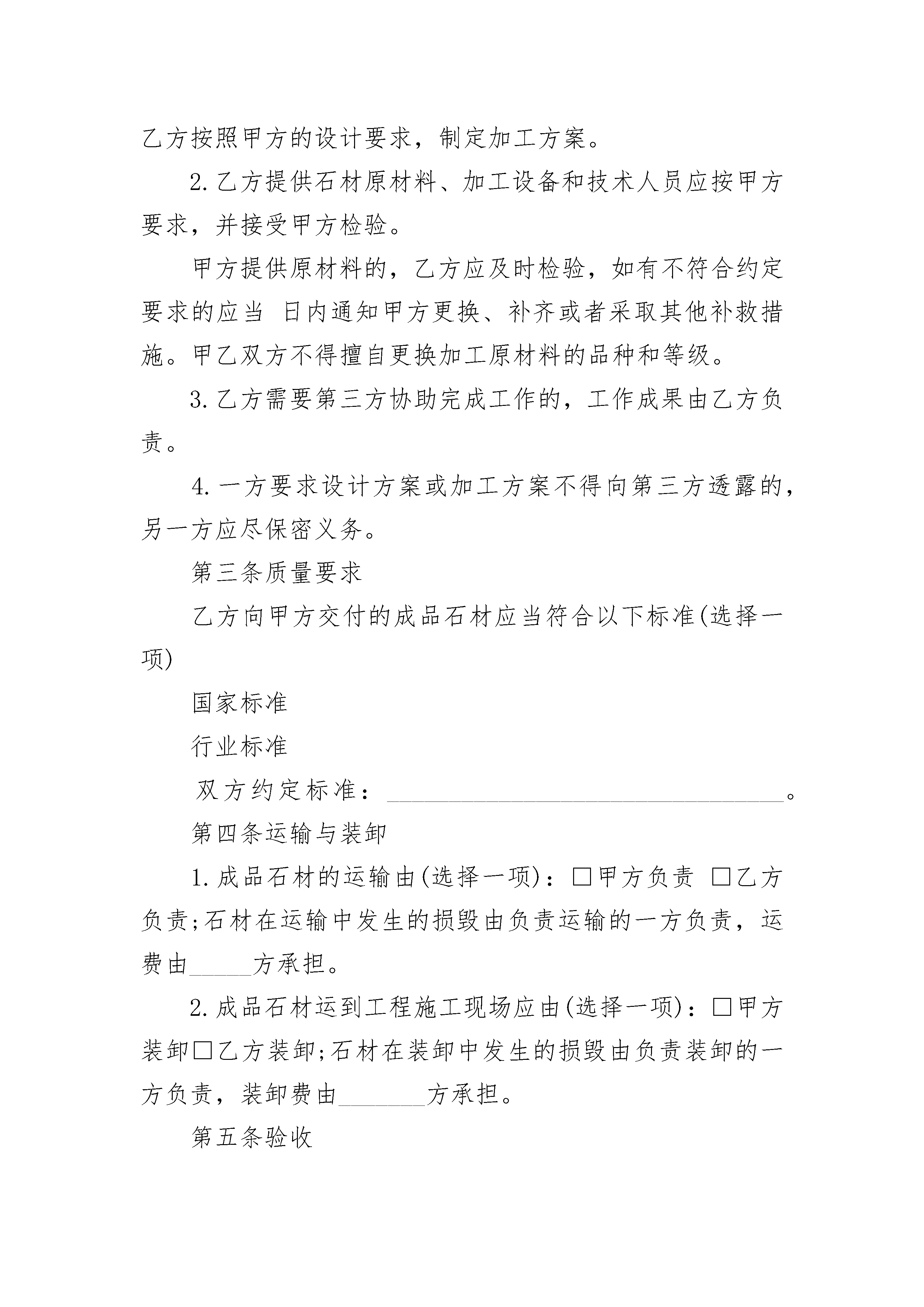 乙方按照甲方的设计要求，制定加工方案。

2.乙方提供石材原材料、加工设备和技术人员应按甲方要求，并接受甲方检验。

甲方提供原材料的，乙方应及时检验，如有不符合约定要求的应当 日内通知甲方更换、补齐或者采取其他补救措施。甲乙双方不得擅自更换加工原材料的品种和等级。

3.乙方需要第三方协助完成工作的，工作成果由乙方负责。

4.一方要求设计方案或加工方案不得向第三方透露的，另一方应尽保密义务。

第三条质量要求

乙方向甲方交付的成品石材应当符合以下标准(选择一项)

国家标准

行业标准

双方约定标准：________________________________。

第四条运输与装卸

1.成品石材的运输由(选择一项)：□甲方负责 □乙方负责;石材在运输中发生的损毁由负责运输的一方负责，运费由_____方承担。

2.成品石材运到工程施工现场应由(选择一项)：□甲方装卸□乙方装卸;石材在装卸中发生的损毁由负责装卸的一方负责，装卸费由_______方承担。

第五条验收